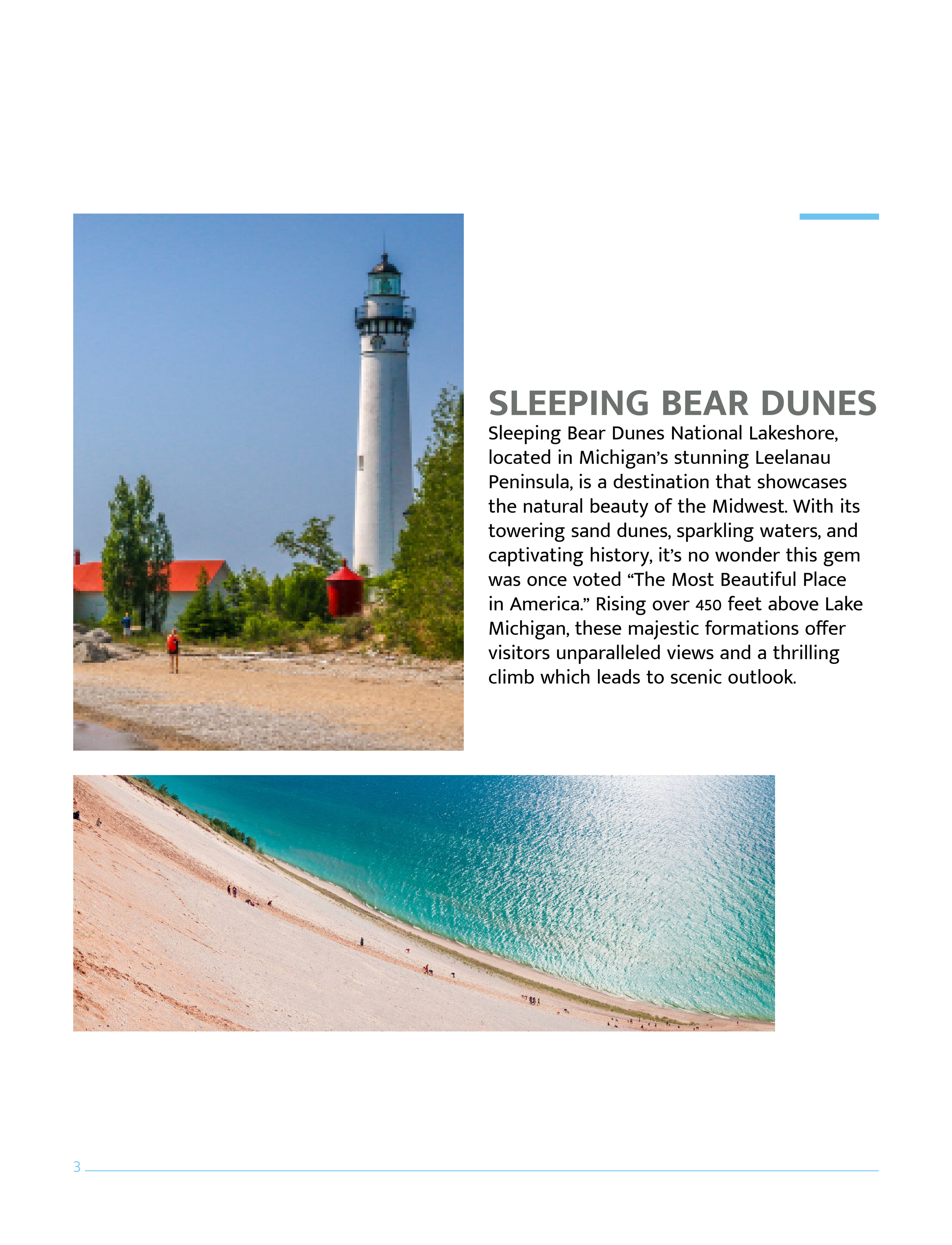 SLEEPING BEAR DUNES

Sleeping Bear Dunes National Lakeshore, located in Michigan's stunning Leelanau Peninsula, is a destination that showcases the natural beauty of the Midwest. With its towering sand dunes, sparkling waters, and captivating history, it's no wonder this gem was once voted "The Most Beautiful Place in America." Rising over 450 feet above Lake Michigan, these majestic formations offer visitors unparalleled views and a thrilling climb which leads to scenic outlook.

3